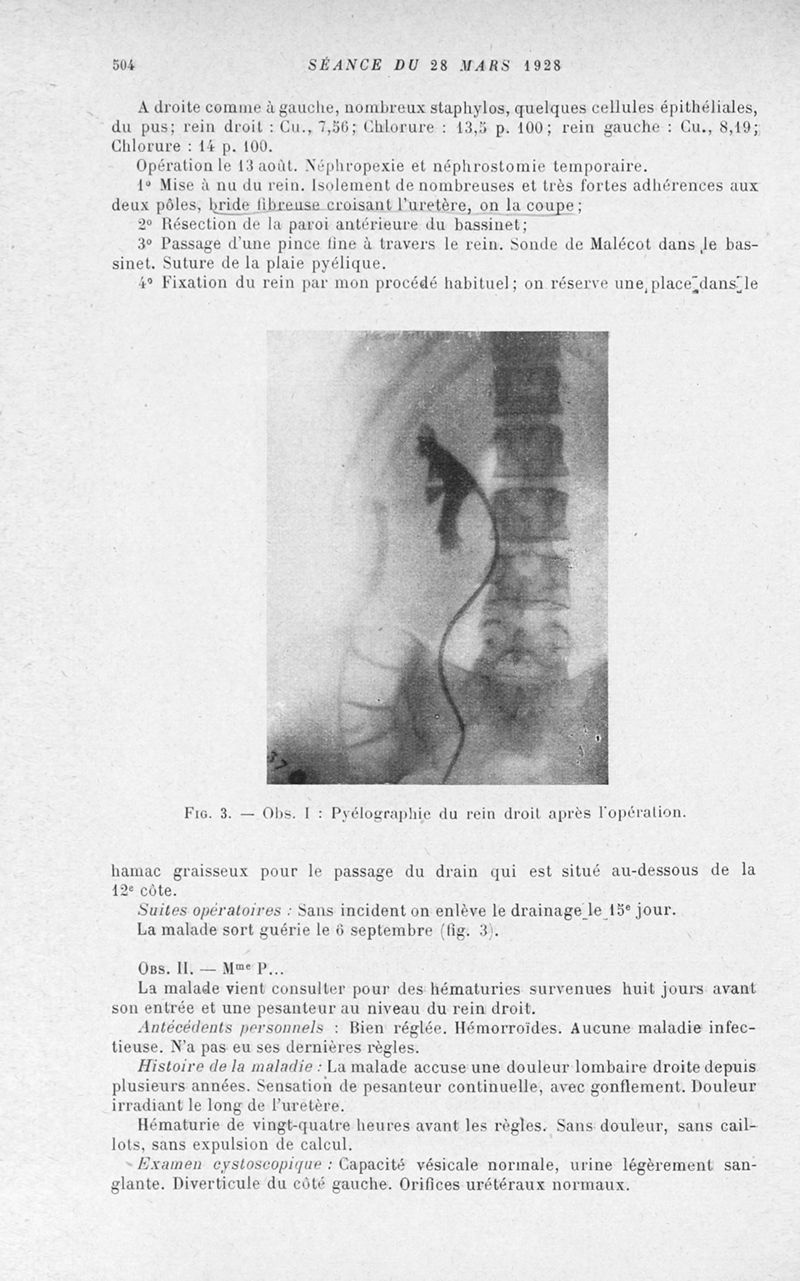 504 SÉANCE DU 28 MARS 1928

A droite comme à gauche, nombreux staphylos, quelques cellules épithéliales, du pus; rein droit : Cu., 7,56; Chlorure : 13,5 p. 100; rein gauche : Cu., 8,19; Chlorure : 14 p. 100.

Opération le 13 août. Néphropexie et néphrostomie temporaire.

1° Mise à nu du rein. Isolement de nombreuses et très fortes adhérences aux deux pôles, bride fibreuse croisant l'uretère, on la coupe;

2° Résection de la paroi antérieure du bassinet;

3° Passage d'une pince fine à travers le rein. Sonde de Malécot dans le bassinet. Suture de la plaie pyélique.

4° Fixation du rein par mon procédé habituel; on réserve une place dans le

Fig. 3. — Obs. I : Pyélographie du rein droit après l'opération.

hamac graisseux pour le passage du drain qui est situé au-dessous de la 12e côte.

Suites opératoires : Sans incident on enlève le drainage le 15e jour.

La malade sort guérie le 6 septembre (fig. 3).

Obs. II. — Mme P...

La malade vient consulter pour des hématuries survenues huit jours avant son entrée et une pesanteur au niveau du rein droit.

Antécédents personnels : Bien réglée. Hémorroïdes. Aucune maladie infectieuse. N'a pas eu ses dernières règles.

Histoire de la maladie : La malade accuse une douleur lombaire droite depuis plusieurs années. Sensation de pesanteur continuelle, avec gonflement. Douleur irradiant le long de l'uretère.

Hématurie de vingt-quatre heures avant les règles. Sans douleur, sans caillots, sans expulsion de calcul.

Examen cystoscopique : Capacité vésicale normale, urine légèrement sanglante. Diverticule du côté gauche. Orifices urétéraux normaux.